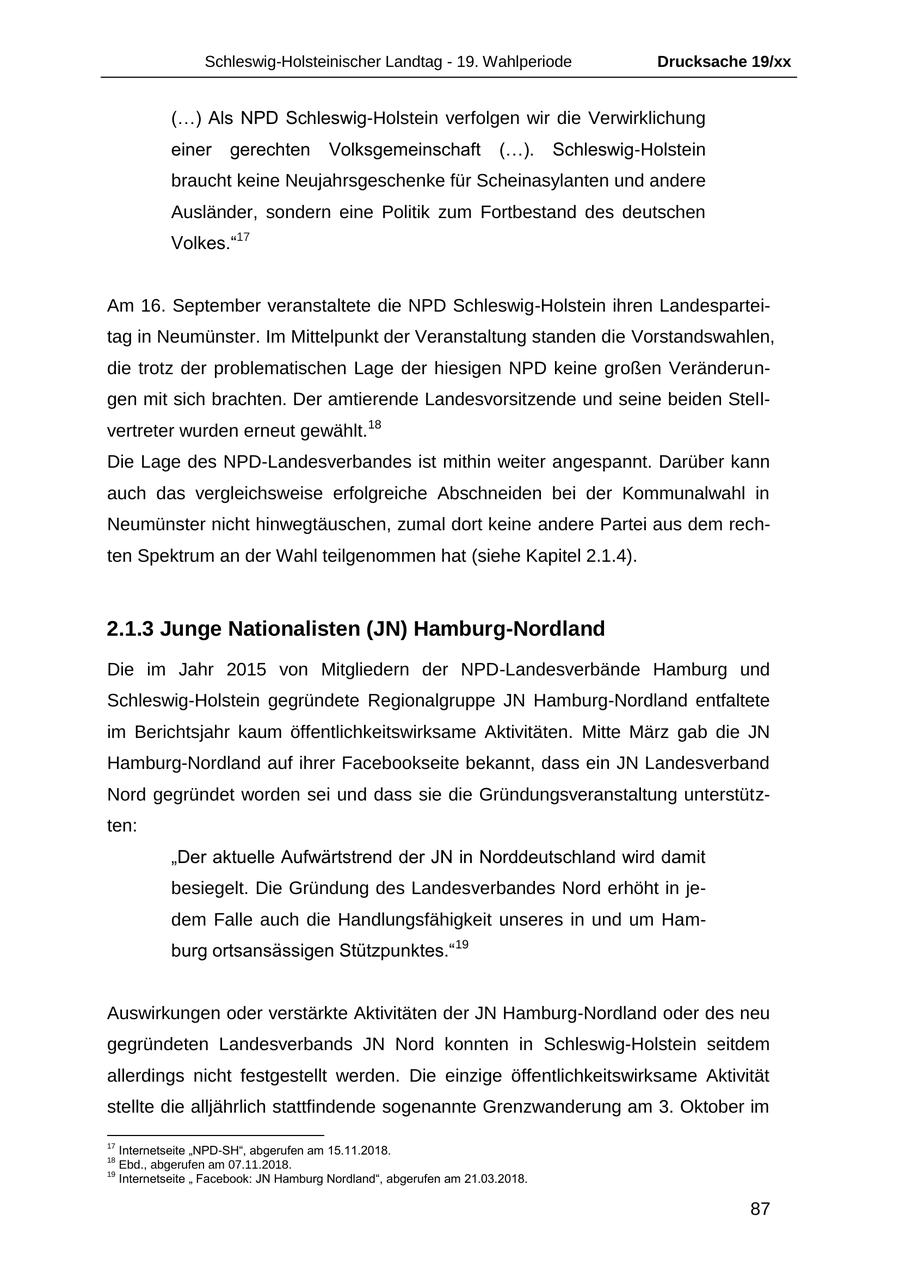 Schleswig-Holsteinischer Landtag - 19. Wahlperiode Drucksache 19/xx

(…) Als NPD Schleswig-Holstein verfolgen wir die Verwirklichung einer gerechten Volksgemeinschaft (…). Schleswig-Holstein braucht keine Neujahrsgeschenke für Scheinasylanten und andere Ausländer, sondern eine Politik zum Fortbestand des deutschen Volkes.“$^{17}$

Am 16. September veranstaltete die NPD Schleswig-Holstein ihren Landesparteitag in Neumünster. Im Mittelpunkt der Veranstaltung standen die Vorstandswahlen, die trotz der problematischen Lage der hiesigen NPD keine großen Veränderungen mit sich brachten. Der amtierende Landesvorsitzende und seine beiden Stellvertreter wurden erneut gewählt.$^{18}$
Die Lage des NPD-Landesverbandes ist mithin weiter angespannt. Darüber kann auch das vergleichsweise erfolgreiche Abschneiden bei der Kommunalwahl in Neumünster nicht hinwegtäuschen, zumal dort keine andere Partei aus dem rechten Spektrum an der Wahl teilgenommen hat (siehe Kapitel 2.1.4).

2.1.3 Junge Nationalisten (JN) Hamburg-Nordland

Die im Jahr 2015 von Mitgliedern der NPD-Landesverbände Hamburg und Schleswig-Holstein gegründete Regionalgruppe JN Hamburg-Nordland entfaltete im Berichtsjahr kaum öffentlichkeitswirksame Aktivitäten. Mitte März gab die JN Hamburg-Nordland auf ihrer Facebookseite bekannt, dass ein JN Landesverband Nord gegründet worden sei und dass sie die Gründungsveranstaltung unterstützten:

„Der aktuelle Aufwärtstrend der JN in Norddeutschland wird damit besiegelt. Die Gründung des Landesverbandes Nord erhöht in jedem Falle auch die Handlungsfähigkeit unseres in und um Hamburg ortsansässigen Stützpunktes.“$^{19}$

Auswirkungen oder verstärkte Aktivitäten der JN Hamburg-Nordland oder des neu gegründeten Landesverbands JN Nord konnten in Schleswig-Holstein seitdem allerdings nicht festgestellt werden. Die einzige öffentlichkeitswirksame Aktivität stellte die alljährlich stattfindende sogenannte Grenzwanderung am 3. Oktober im

$^{17}$ Internetseite „NPD-SH“, abgerufen am 15.11.2018.
$^{18}$ Ebd., abgerufen am 07.11.2018.
$^{19}$ Internetseite „ Facebook: JN Hamburg Nordland“, abgerufen am 21.03.2018.

87